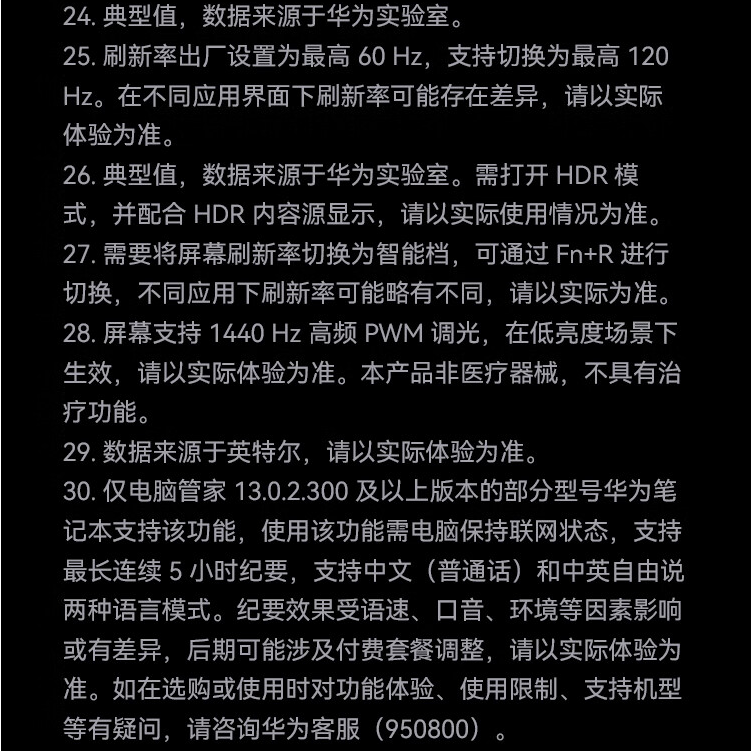 24. 典型值，数据来源于华为实验室。
25. 刷新率出厂设置为最高 60 Hz，支持切换为最高 120 Hz。在不同应用界面下刷新率可能存在差异，请以实际体验为准。
26. 典型值，数据来源于华为实验室。需打开 HDR 模式，并配合 HDR 内容源显示，请以实际使用情况为准。
27. 需要将屏幕刷新率切换为智能档，可通过 Fn+R 进行切换，不同应用下刷新率可能略有不同，请以实际为准。
28. 屏幕支持 1440 Hz 高频 PWM 调光，在低亮度场景下生效，请以实际体验为准。本产品非医疗器械，不具有治疗功能。
29. 数据来源于英特尔，请以实际体验为准。
30. 仅电脑管家 13.0.2.300 及以上版本的部分型号华为笔记本支持该功能，使用该功能需电脑保持联网状态，支持最长连续 5 小时纪要，支持中文（普通话）和中英自由说两种语言模式。纪要效果受语速、口音、环境等因素影响或有差异，后期可能涉及付费套餐调整，请以实际体验为准。如在选购或使用时对功能体验、使用限制、支持机型等有疑问，请咨询华为客服（950800）。